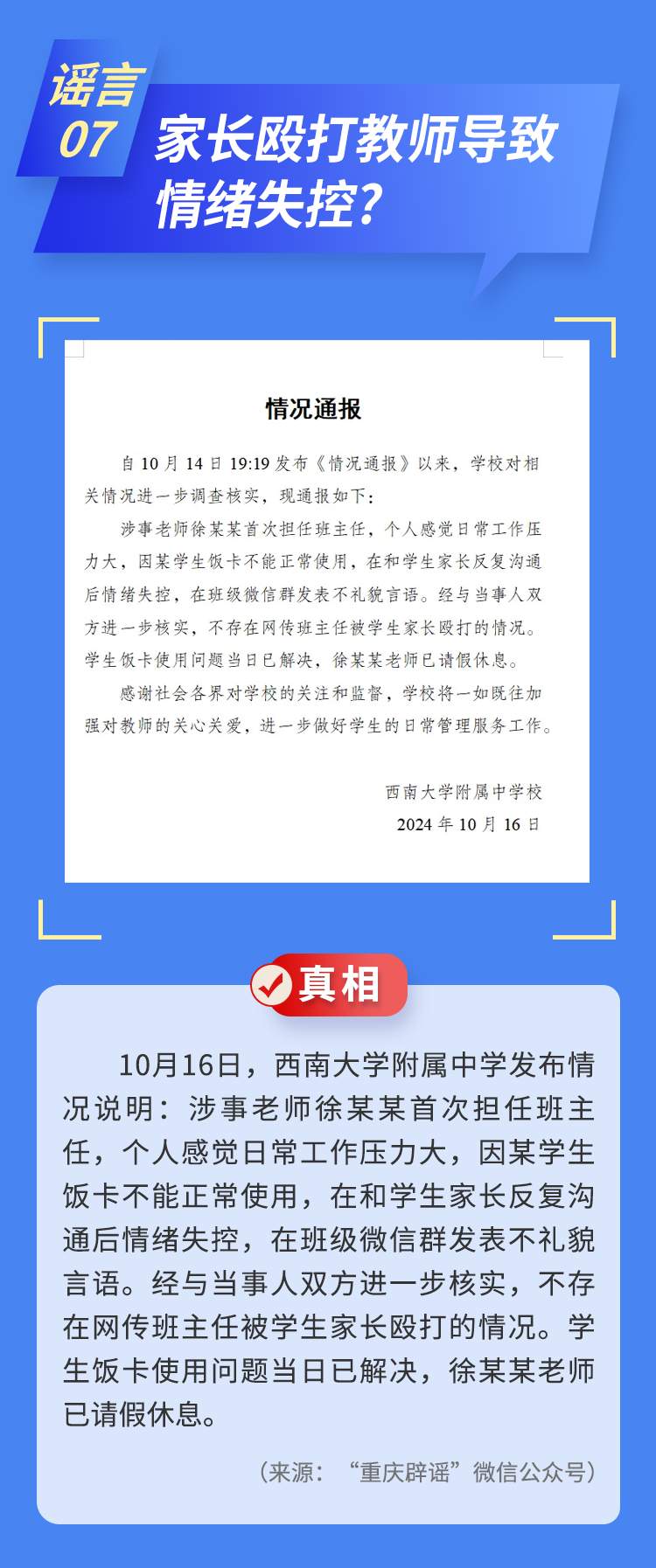 谣言
07
家长殴打教师导致情绪失控？

情况通报

自 10 月 14 日 19:19 发布《情况通报》以来，学校对相关情况进一步调查核实，现通报如下：

涉事老师徐某某首次担任班主任，个人感觉日常工作压力大，因某学生饭卡不能正常使用，在和学生家长反复沟通后情绪失控，在班级微信群发表不礼貌言语。经与当事人双方进一步核实，不存在网传班主任被学生家长殴打的情况。学生饭卡使用问题当日已解决，徐某某老师已请假休息。

感谢社会各界对学校的关注和监督，学校将一如既往加强对教师的关心关爱，进一步做好学生的日常管理服务工作。

西南大学附属中学校
2024 年 10 月 16 日

真相

10月16日，西南大学附属中学发布情况说明：涉事老师徐某某首次担任班主任，个人感觉日常工作压力大，因某学生饭卡不能正常使用，在和学生家长反复沟通后情绪失控，在班级微信群发表不礼貌言语。经与当事人双方进一步核实，不存在网传班主任被学生家长殴打的情况。学生饭卡使用问题当日已解决，徐某某老师已请假休息。

（来源：“重庆辟谣”微信公众号）